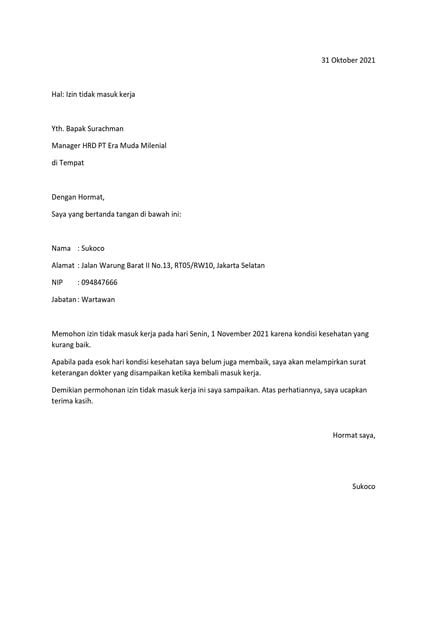 31 Oktober 2021

Hal: Izin tidak masuk kerja

Yth. Bapak Surachman

Manager HRD PT Era Muda Milenial

di Tempat

Dengan Hormat,

Saya yang bertanda tangan di bawah ini:

Nama : Sukoco

Alamat : Jalan Warung Barat II No.13, RT05/RW10, Jakarta Selatan

NIP : 094847666

Jabatan : Wartawan

Memohon izin tidak masuk kerja pada hari Senin, 1 November 2021 karena kondisi kesehatan yang kurang baik.

Apabila pada esok hari kondisi kesehatan saya belum juga membaik, saya akan melampirkan surat keterangan dokter yang disampaikan ketika kembali masuk kerja.

Demikian permohonan izin tidak masuk kerja ini saya sampaikan. Atas perhatiannya, saya ucapkan terima kasih.

Hormat saya,

Sukoco